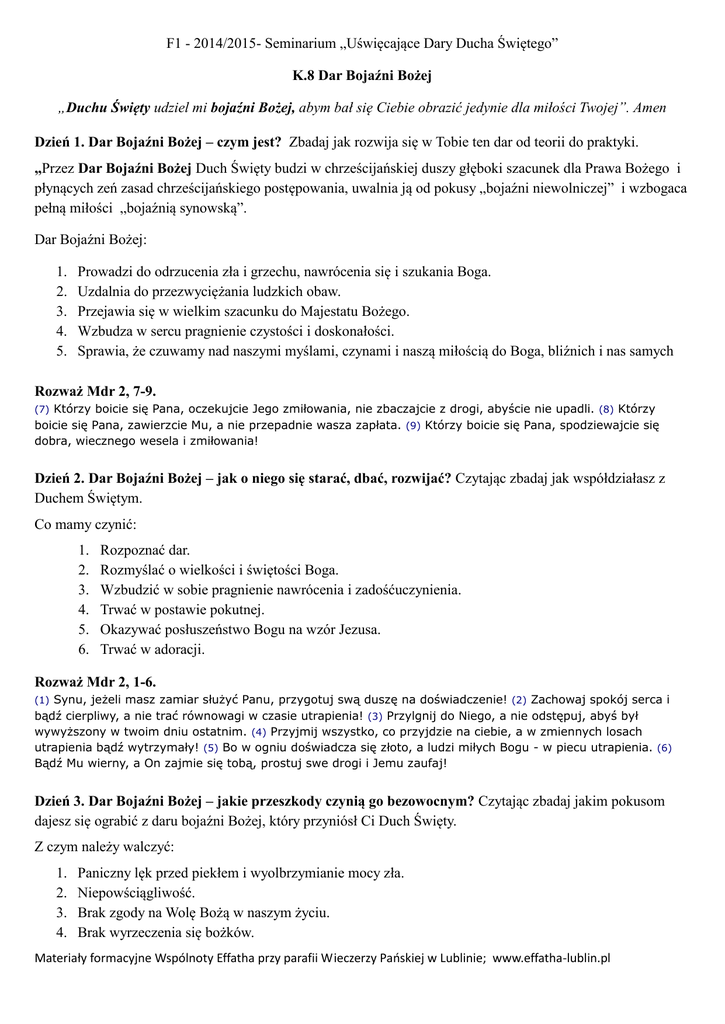 F1 - 2014/2015- Seminarium „Uświęcające Dary Ducha Świętego”

K.8 Dar Bojaźni Bożej

„Duchu Święty udziel mi bojaźni Bożej, abym bał się Ciebie obrazić jedynie dla miłości Twojej”. Amen

Dzień 1. Dar Bojaźni Bożej – czym jest? Zbadaj jak rozwija się w Tobie ten dar od teorii do praktyki.

„Przez Dar Bojaźni Bożej Duch Święty budzi w chrześcijańskiej duszy głęboki szacunek dla Prawa Bożego i płynących zeń zasad chrześcijańskiego postępowania, uwalnia ją od pokusy „bojaźni niewolniczej” i wzbogaca pełną miłości „bojaźnią synowską”.

Dar Bojaźni Bożej:

1. Prowadzi do odrzucenia zła i grzechu, nawrócenia się i szukania Boga.
2. Uzdalnia do przezwyciężania ludzkich obaw.
3. Przejawia się w wielkim szacunku do Majestatu Bożego.
4. Wzbudza w sercu pragnienie czystości i doskonałości.
5. Sprawia, że czuwamy nad naszymi myślami, czynami i naszą miłością do Boga, bliźnich i nas samych

Rozważ Mdr 2, 7-9.
(7) Którzy boicie się Pana, oczekujcie Jego zmiłowania, nie zbaczajcie z drogi, abyście nie upadli. (8) Którzy boicie się Pana, zawierzcie Mu, a nie przepadnie wasza zapłata. (9) Którzy boicie się Pana, spodziewajcie się dobra, wiecznego wesela i zmiłowania!

Dzień 2. Dar Bojaźni Bożej – jak o niego się starać, dbać, rozwijać? Czytając zbadaj jak współdziałasz z Duchem Świętym.

Co mamy czynić:

1. Rozpoznać dar.
2. Rozmyślać o wielkości i świętości Boga.
3. Wzbudzić w sobie pragnienie nawrócenia i zadośćuczynienia.
4. Trwać w postawie pokutnej.
5. Okazywać posłuszeństwo Bogu na wzór Jezusa.
6. Trwać w adoracji.

Rozważ Mdr 2, 1-6.
(1) Synu, jeżeli masz zamiar służyć Panu, przygotuj swą duszę na doświadczenie! (2) Zachowaj spokój serca i bądź cierpliwy, a nie trać równowagi w czasie utrapienia! (3) Przylgnij do Niego, a nie odstępuj, abyś był wywyższony w twoim dniu ostatnim. (4) Przyjmij wszystko, co przyjdzie na ciebie, a w zmiennych losach utrapienia bądź wytrzymały! (5) Bo w ogniu doświadcza się złoto, a ludzi miłych Bogu - w piecu utrapienia. (6) Bądź Mu wierny, a On zajmie się tobą, prostuj swe drogi i Jemu zaufaj!

Dzień 3. Dar Bojaźni Bożej – jakie przeszkody czynią go bezowocnym? Czytając zbadaj jakim pokusom dajesz się ograbić z daru bojaźni Bożej, który przyniósł Ci Duch Święty.

Z czym należy walczyć:

1. Paniczny lęk przed piekłem i wyolbrzymianie mocy zła.
2. Niepowściągliwość.
3. Brak zgody na Wolę Bożą w naszym życiu.
4. Brak wyrzeczenia się bożków.

Materiały formacyjne Wspólnoty Effatha przy parafii Wieczerzy Pańskiej w Lublinie; www.effatha-lublin.pl